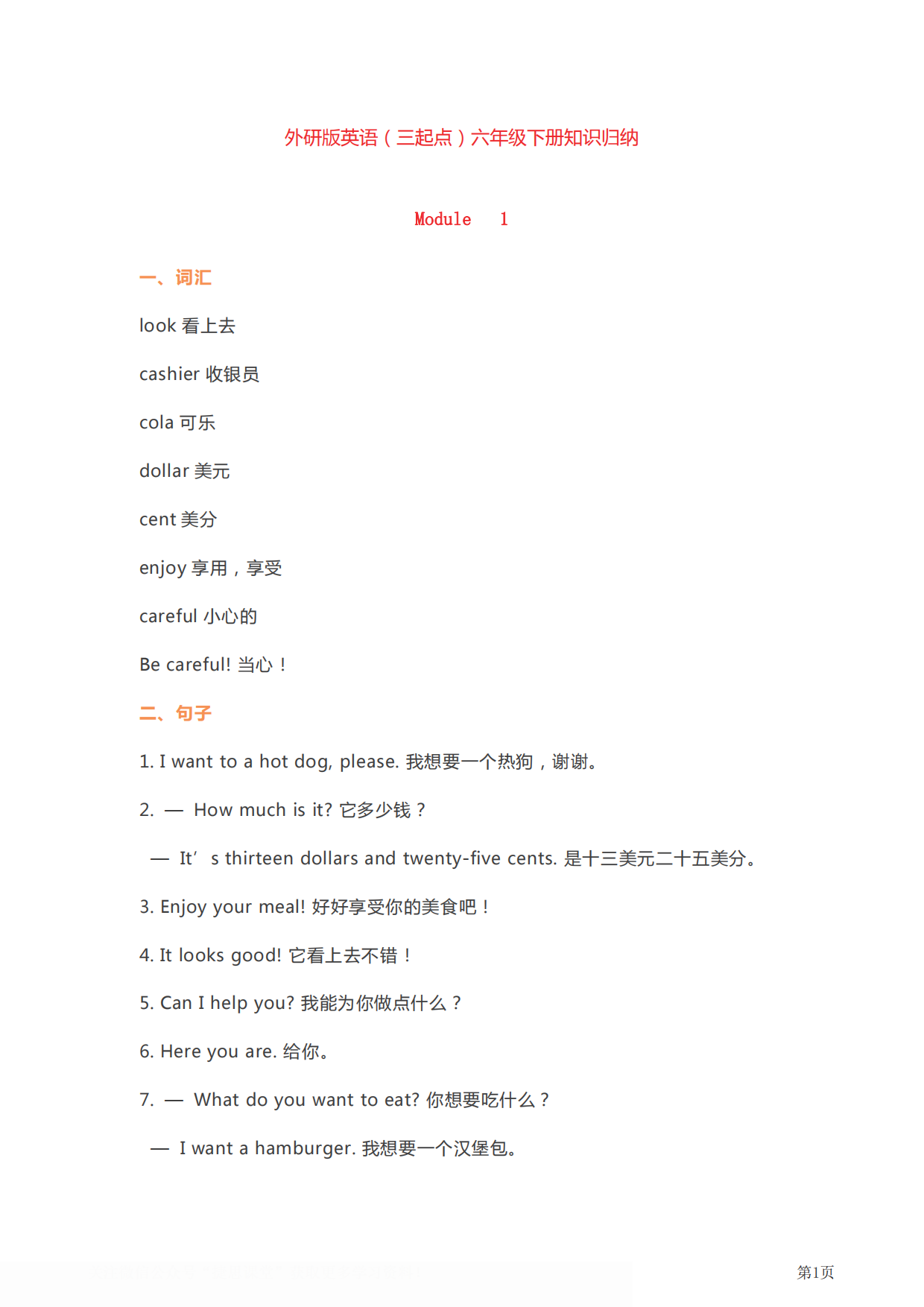 外研版英语（三起点）六年级下册知识归纳

Module 1

一、词汇

look 看上去

cashier 收银员

cola 可乐

dollar 美元

cent 美分

enjoy 享用，享受

careful 小心的

Be careful! 当心！

二、句子

1. I want to a hot dog, please. 我想要一个热狗，谢谢。

2. — How much is it? 它多少钱？

— It’s thirteen dollars and twenty-five cents. 是十三美元二十五美分。

3. Enjoy your meal! 好好享受你的美食吧！

4. It looks good! 它看上去不错！

5. Can I help you? 我能为你做点什么？

6. Here you are. 给你。

7. — What do you want to eat? 你想要吃什么？

— I want a hamburger. 我想要一个汉堡包。

第1页